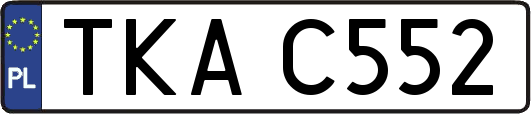 PL
TKA C552